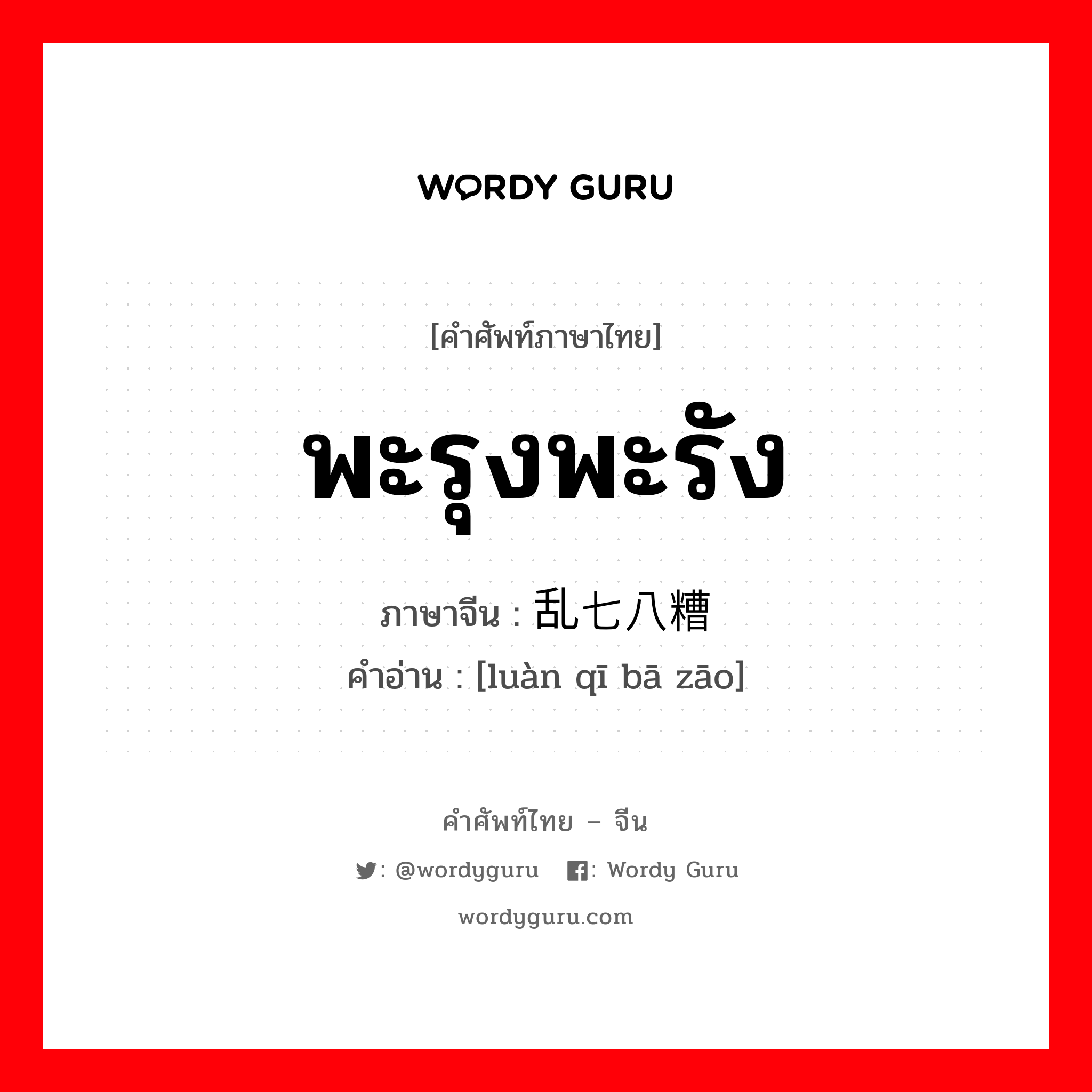 WORDY GURU

[คำศัพท์ภาษาไทย]

พะรุงพะรัง

ภาษาจีน : 乱七八糟

คำอ่าน : [luàn qī bā zāo]

คำศัพท์ไทย – จีน

: @wordyguru : Wordy Guru

wordyguru.com